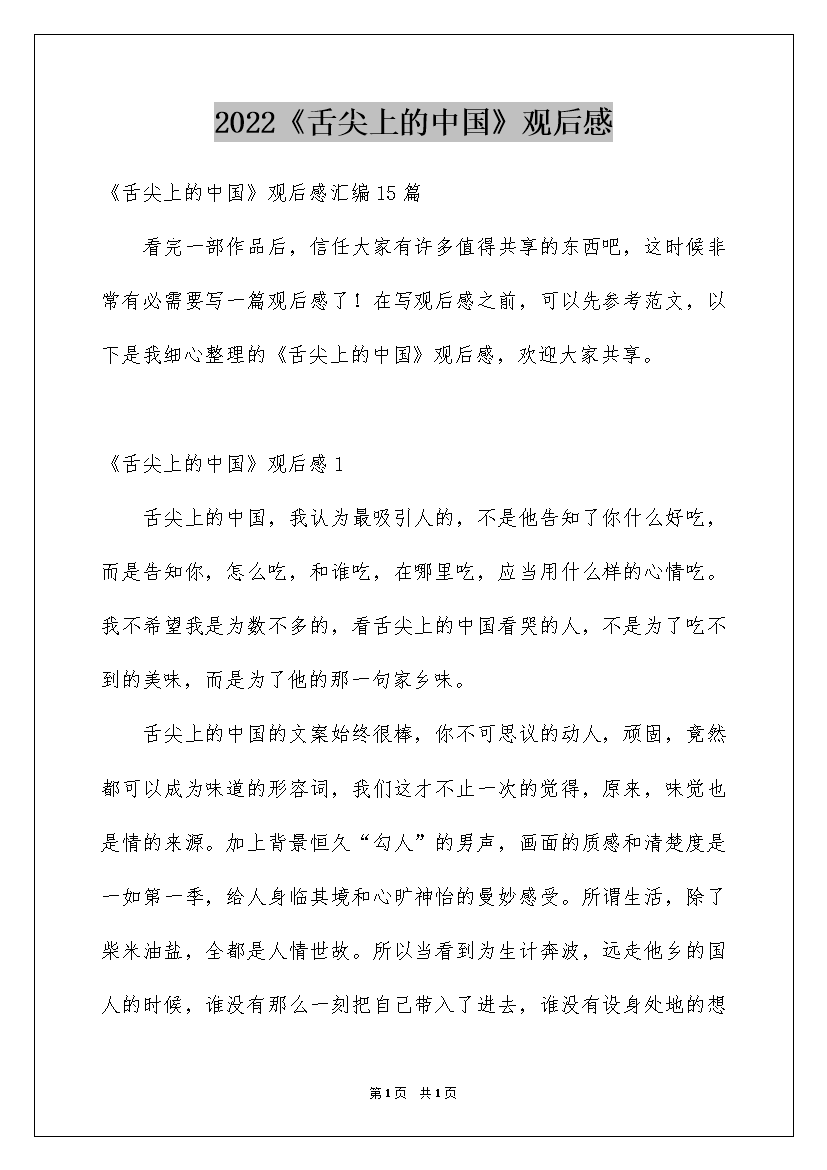 2022《舌尖上的中国》观后感

《舌尖上的中国》观后感汇编15篇

看完一部作品后，信任大家有许多值得共享的东西吧，这时候非常有必需要写一篇观后感了！在写观后感之前，可以先参考范文，以下是我细心整理的《舌尖上的中国》观后感，欢迎大家共享。

《舌尖上的中国》观后感1

舌尖上的中国，我认为最吸引人的，不是他告知了你什么好吃，而是告知你，怎么吃，和谁吃，在哪里吃，应当用什么样的心情吃。我不希望我是为数不多的，看舌尖上的中国看哭的人，不是为了吃不到的美味，而是为了他的那一句家乡味。

舌尖上的中国的文案始终很棒，你不可思议的动人，顽固，竟然都可以成为味道的形容词，我们这才不止一次的觉得，原来，味觉也是情的来源。加上背景恒久“勾人”的男声，画面的质感和清楚度是一如第一季，给人身临其境和心旷神怡的曼妙感受。所谓生活，除了柴米油盐，全都是人情世故。所以当看到为生计奔波，远走他乡的国人的时候，谁没有那么一刻把自己带入了进去，谁没有设身处地的想

第1页 共1页